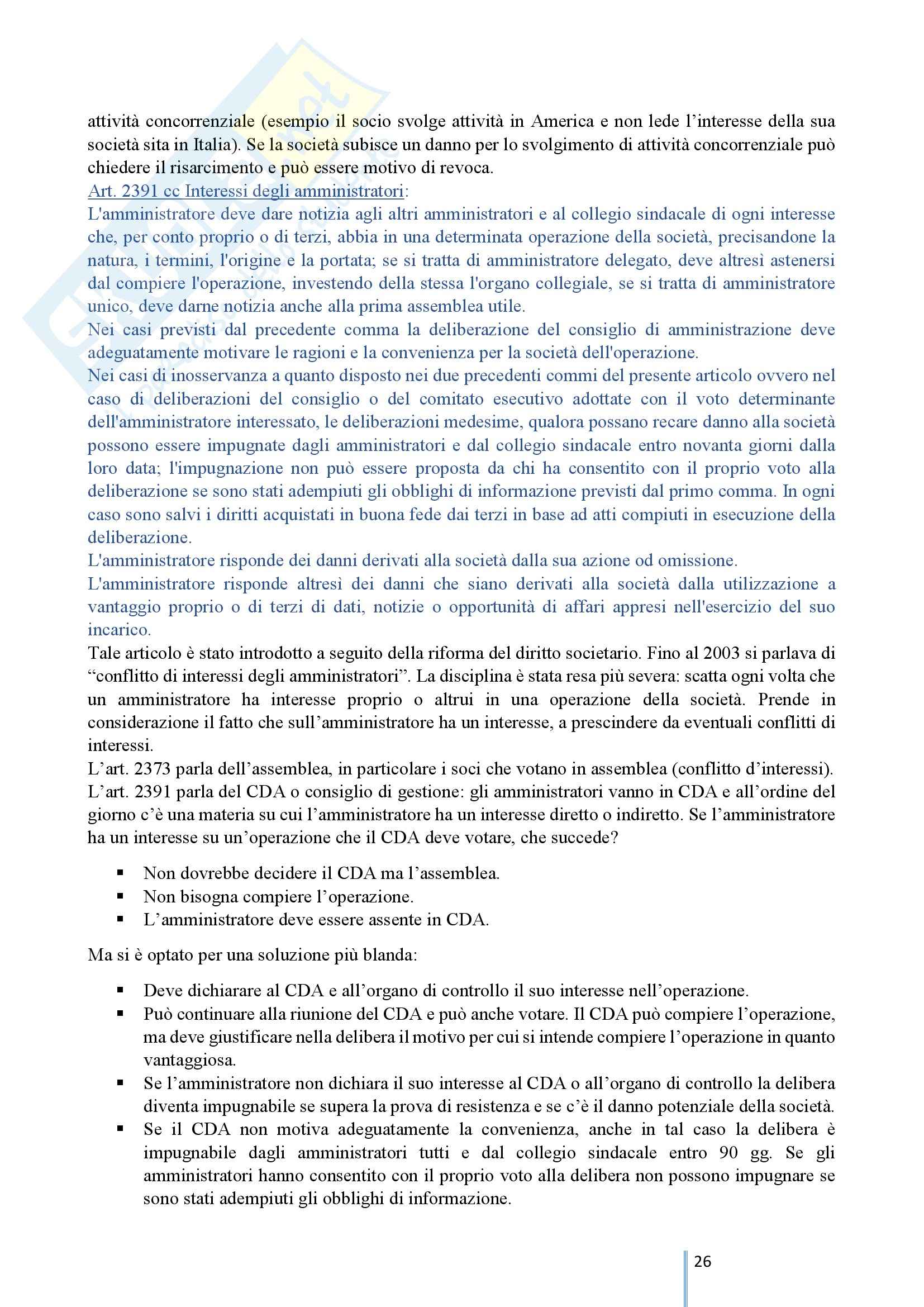 attività concorrenziale (esempio il socio svolge attività in America e non lede l'interesse della sua società sita in Italia). Se la società subisce un danno per lo svolgimento di attività concorrenziale può chiedere il risarcimento e può essere motivo di revoca.
Art. 2391 cc Interessi degli amministratori:
L'amministratore deve dare notizia agli altri amministratori e al collegio sindacale di ogni interesse che, per conto proprio o di terzi, abbia in una determinata operazione della società, precisandone la natura, i termini, l'origine e la portata; se si tratta di amministratore delegato, deve altresì astenersi dal compiere l'operazione, investendo della stessa l'organo collegiale, se si tratta di amministratore unico, deve darne notizia anche alla prima assemblea utile.
Nei casi previsti dal precedente comma la deliberazione del consiglio di amministrazione deve adeguatamente motivare le ragioni e la convenienza per la società dell'operazione.
Nei casi di inosservanza a quanto disposto nei due precedenti commi del presente articolo ovvero nel caso di deliberazioni del consiglio o del comitato esecutivo adottate con il voto determinante dell'amministratore interessato, le deliberazioni medesime, qualora possano recare danno alla società possono essere impugnate dagli amministratori e dal collegio sindacale entro novanta giorni dalla loro data; l'impugnazione non può essere proposta da chi ha consentito con il proprio voto alla deliberazione se sono stati adempiuti gli obblighi di informazione previsti dal primo comma. In ogni caso sono salvi i diritti acquistati in buona fede dai terzi in base ad atti compiuti in esecuzione della deliberazione.
L'amministratore risponde dei danni derivati alla società dalla sua azione od omissione.
L'amministratore risponde altresì dei danni che siano derivati alla società dalla utilizzazione a vantaggio proprio o di terzi di dati, notizie o opportunità di affari appresi nell'esercizio del suo incarico.
Tale articolo è stato introdotto a seguito della riforma del diritto societario. Fino al 2003 si parlava di "conflitto di interessi degli amministratori". La disciplina è stata resa più severa: scatta ogni volta che un amministratore ha interesse proprio o altrui in una operazione della società. Prende in considerazione il fatto che sull'amministratore ha un interesse, a prescindere da eventuali conflitti di interessi.
L'art. 2373 parla dell'assemblea, in particolare i soci che votano in assemblea (conflitto d'interessi).
L'art. 2391 parla del CDA o consiglio di gestione: gli amministratori vanno in CDA e all'ordine del giorno c'è una materia su cui l'amministratore ha un interesse diretto o indiretto. Se l'amministratore ha un interesse su un'operazione che il CDA deve votare, che succede?

▪ Non dovrebbe decidere il CDA ma l'assemblea.
▪ Non bisogna compiere l'operazione.
▪ L'amministratore deve essere assente in CDA.

Ma si è optato per una soluzione più blanda:

▪ Deve dichiarare al CDA e all'organo di controllo il suo interesse nell'operazione.
▪ Può continuare alla riunione del CDA e può anche votare. Il CDA può compiere l'operazione, ma deve giustificare nella delibera il motivo per cui si intende compiere l'operazione in quanto vantaggiosa.
▪ Se l'amministratore non dichiara il suo interesse al CDA o all'organo di controllo la delibera diventa impugnabile se supera la prova di resistenza e se c'è il danno potenziale della società.
▪ Se il CDA non motiva adeguatamente la convenienza, anche in tal caso la delibera è impugnabile dagli amministratori tutti e dal collegio sindacale entro 90 gg. Se gli amministratori hanno consentito con il proprio voto alla delibera non possono impugnare se sono stati adempiuti gli obblighi di informazione.

26